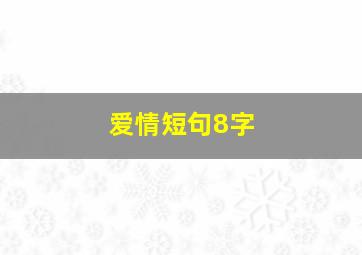 爱情短句8字